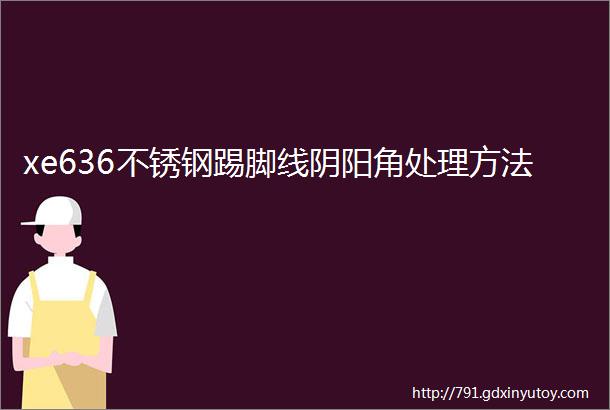 xe636不锈钢踢脚线阴阳角处理方法

http://791.gdxinyutoy.com